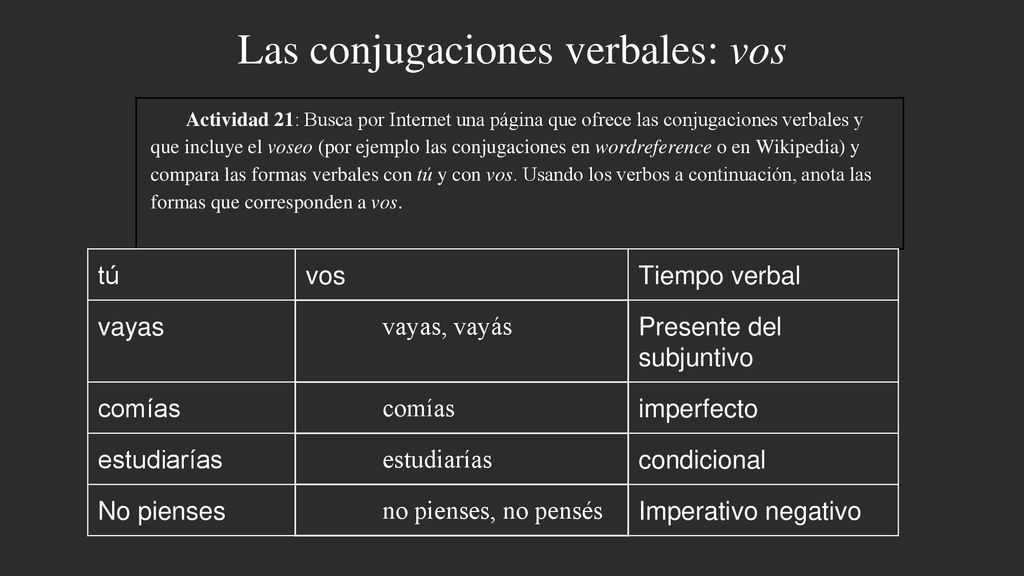 Las conjugaciones verbales: vos

Actividad 21: Busca por Internet una página que ofrece las conjugaciones verbales y que incluye el voseo (por ejemplo las conjugaciones en wordreference o en Wikipedia) y compara las formas verbales con tú y con vos. Usando los verbos a continuación, anota las formas que corresponden a vos.

| tú | vos | Tiempo verbal |
|---|---|---|
| vayas | vayas, vayás | Presente del subjuntivo |
| comías | comías | imperfecto |
| estudiarías | estudiarías | condicional |
| No pienses | no pienses, no pensés | Imperativo negativo |